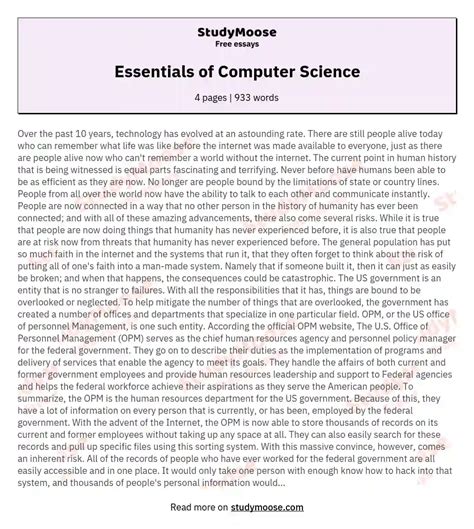 StudyMoose
Free essays

Essentials of Computer Science

4 pages | 933 words

Over the past 10 years, technology has evolved at an astounding rate. There are still people alive today who can remember what life was like before the internet was made available to everyone, just as there are people alive now who can't remember a world without the internet. The current point in human history that is being witnessed is equal parts fascinating and terrifying. Never before have humans been able to be as efficient as they are now. No longer are people bound by the limitations of state or country lines. People from all over the world now have the ability to talk to each other and communicate instantly. People are now connected in a way that no other person in the history of humanity has ever been connected; and with all of these amazing advancements, there also come several risks. While it is true that people are now doing things that humanity has never experienced before, it is also true that people are at risk now from threats that humanity has never experienced before. The general population has put so much faith in the internet and the systems that run it, that they often forget to think about the risk of putting all of one's faith into a man-made system. Namely that if someone built it, then it can just as easily be broken; and when that happens, the consequences could be catastrophic. The US government is an entity that is no stranger to failures. With all the responsibilities that it has, things are bound to be overlooked or neglected. To help mitigate the number of things that are overlooked, the government has created a number of offices and departments that specialize in one particular field. OPM, or the US office of personnel Management, is one such entity. According the official OPM website, The U.S. Office of Personnel Management (OPM) serves as the chief human resources agency and personnel policy manager for the federal government. They go on to describe their duties as the implementation of programs and delivery of services that enable the agency to meet its goals. They handle the affairs of both current and former government employees and provide human resources leadership and support to Federal agencies and helps the federal workforce achieve their aspirations as they serve the American people. To summarize, the OPM is the human resources department for the US government. Because of this, they have a lot of information on every person that is currently, or has been, employed by the federal government. With the advent of the Internet, the OPM is now able to store thousands of records on its current and former employees without taking up any space at all. They can also easily search for these records and pull up specific files using this sorting system. With this massive convince, however, comes an inherent risk. All of the records of people who have ever worked for the federal government are all easily accessible and in one place. It would only take one person with enough know how to hack into that system, and thousands of people's personal information would...

Read more on studymoose.com